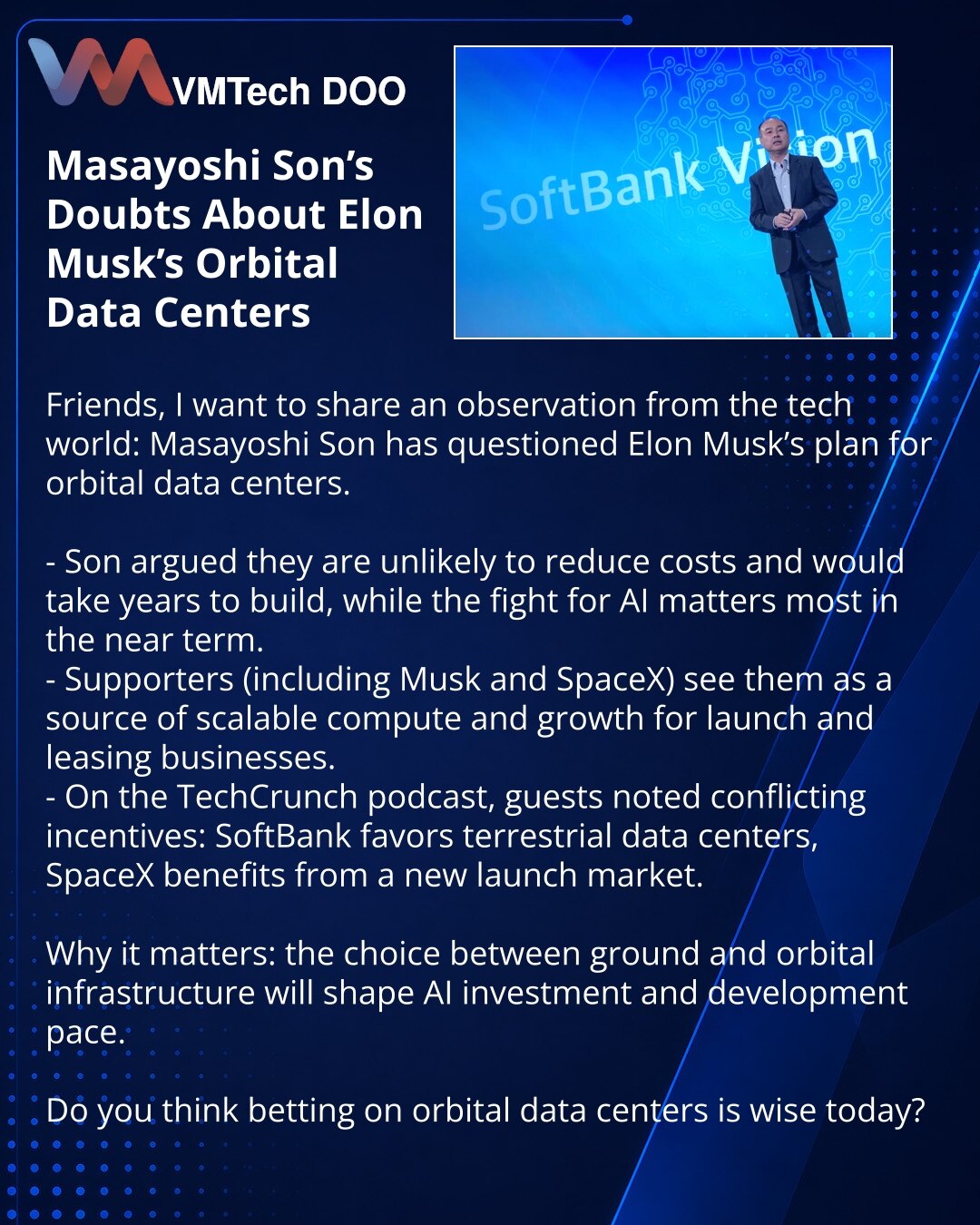 VMTech DOO

Masayoshi Son's Doubts About Elon Musk's Orbital Data Centers

SoftBank Vision

Friends, I want to share an observation from the tech world: Masayoshi Son has questioned Elon Musk's plan for orbital data centers.

- Son argued they are unlikely to reduce costs and would take years to build, while the fight for AI matters most in the near term.
- Supporters (including Musk and SpaceX) see them as a source of scalable compute and growth for launch and leasing businesses.
- On the TechCrunch podcast, guests noted conflicting incentives: SoftBank favors terrestrial data centers, SpaceX benefits from a new launch market.

Why it matters: the choice between ground and orbital infrastructure will shape AI investment and development pace.

Do you think betting on orbital data centers is wise today?